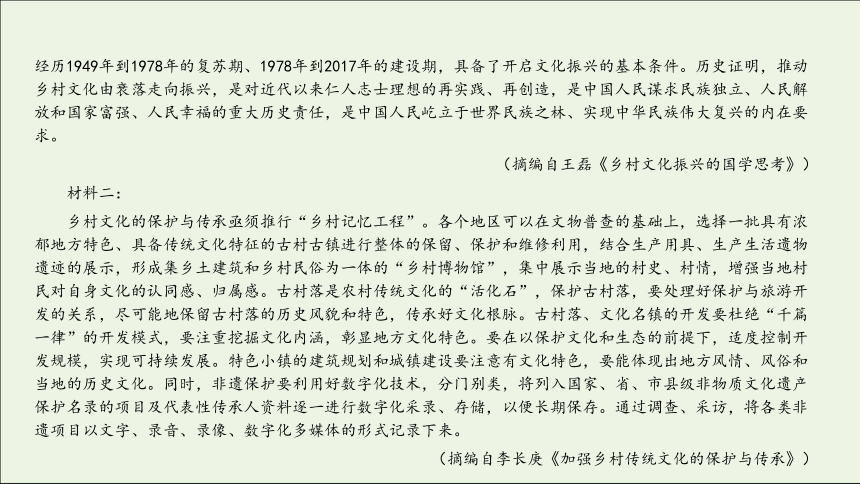 经历1949年到1978年的复苏期、1978年到2017年的建设期，具备了开启文化振兴的基本条件。历史证明，推动乡村文化由衰落走向振兴，是对近代以来仁人志士理想的再实践、再创造，是中国人民谋求民族独立、人民解放和国家富强、人民幸福的重大历史责任，是中国人民屹立于世界民族之林、实现中华民族伟大复兴的内在要求。

（摘编自王磊《乡村文化振兴的国学思考》）

材料二：

乡村文化的保护与传承亟须推行“乡村记忆工程”。各个地区可以在文物普查的基础上，选择一批具有浓郁地方特色、具备传统文化特征的古村古镇进行整体的保留、保护和维修利用，结合生产用具、生产生活遗物遗迹的展示，形成集乡土建筑和乡村民俗为一体的“乡村博物馆”，集中展示当地的村史、村情，增强当地村民对自身文化的认同感、归属感。古村落是农村传统文化的“活化石”，保护古村落，要处理好保护与旅游开发的关系，尽可能地保留古村落的历史风貌和特色，传承好文化根脉。古村落、文化名镇的开发要杜绝“千篇一律”的开发模式，要注重挖掘文化内涵，彰显地方文化特色。要在以保护文化和生态的前提下，适度控制开发规模，实现可持续发展。特色小镇的建筑规划和城镇建设要注意有文化特色，要能体现出地方风情、风俗和当地的历史文化。同时，非遗保护要利用好数字化技术，分门别类，将列入国家、省、市县级非物质文化遗产保护名录的项目及代表性传承人资料逐一进行数字化采录、存储，以便长期保存。通过调查、采访，将各类非遗项目以文字、录音、录像、数字化多媒体的形式记录下来。

（摘编自李长庚《加强乡村传统文化的保护与传承》）